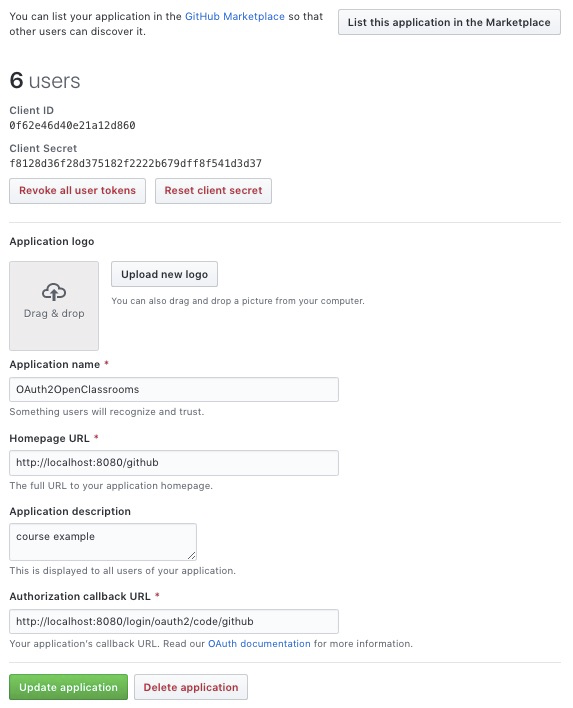 You can list your application in the GitHub Marketplace so that other users can discover it.

List this application in the Marketplace

6 users

Client ID
0f62e46d40e21a12d860

Client Secret
f8128d36f28d375182f2222b679dff8f541d3d37

Revoke all user tokens

Reset client secret

Application logo

Drag & drop

Upload new logo

You can also drag and drop a picture from your computer.

Application name *

OAuth2OpenClassrooms

Something users will recognize and trust.

Homepage URL *

http://localhost:8080/github

The full URL to your application homepage.

Application description

course example

This is displayed to all users of your application.

Authorization callback URL *

http://localhost:8080/login/oauth2/code/github

Your application's callback URL. Read our OAuth documentation for more information.

Update application

Delete application